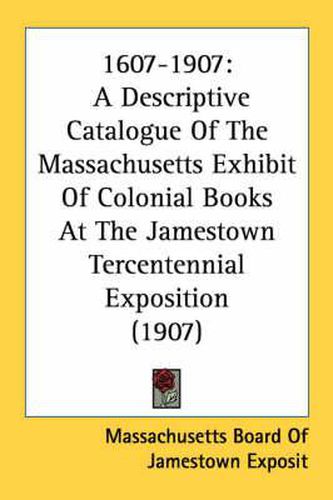 1607-1907:
A Descriptive Catalogue Of The Massachusetts Exhibit Of Colonial Books At The Jamestown Tercentennial Exposition (1907)

Massachusetts Board Of Jamestown Exposit